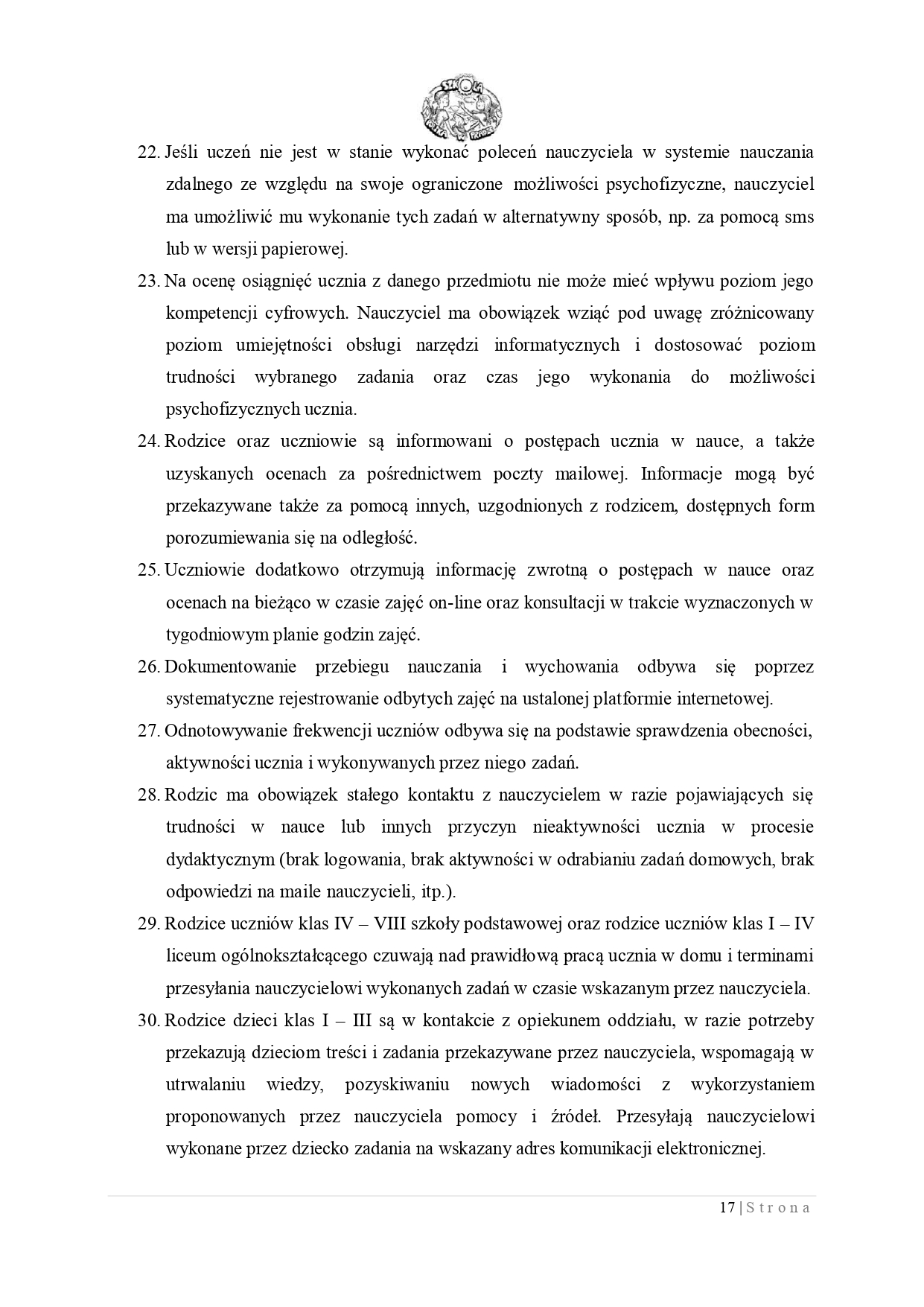 22. Jeśli uczeń nie jest w stanie wykonać poleceń nauczyciela w systemie nauczania zdalnego ze względu na swoje ograniczone możliwości psychofizyczne, nauczyciel ma umożliwić mu wykonanie tych zadań w alternatywny sposób, np. za pomocą sms lub w wersji papierowej.

23. Na ocenę osiągnięć ucznia z danego przedmiotu nie może mieć wpływu poziom jego kompetencji cyfrowych. Nauczyciel ma obowiązek wziąć pod uwagę zróżnicowany poziom umiejętności obsługi narzędzi informatycznych i dostosować poziom trudności wybranego zadania oraz czas jego wykonania do możliwości psychofizycznych ucznia.

24. Rodzice oraz uczniowie są informowani o postępach ucznia w nauce, a także uzyskanych ocenach za pośrednictwem poczty mailowej. Informacje mogą być przekazywane także za pomocą innych, uzgodnionych z rodzicem, dostępnych form porozumiewania się na odległość.

25. Uczniowie dodatkowo otrzymują informację zwrotną o postępach w nauce oraz ocenach na bieżąco w czasie zajęć on-line oraz konsultacji w trakcie wyznaczonych w tygodniowym planie godzin zajęć.

26. Dokumentowanie przebiegu nauczania i wychowania odbywa się poprzez systematyczne rejestrowanie odbytych zajęć na ustalonej platformie internetowej.

27. Odnotowywanie frekwencji uczniów odbywa się na podstawie sprawdzenia obecności, aktywności ucznia i wykonywanych przez niego zadań.

28. Rodzic ma obowiązek stałego kontaktu z nauczycielem w razie pojawiających się trudności w nauce lub innych przyczyn nieaktywności ucznia w procesie dydaktycznym (brak logowania, brak aktywności w odrabianiu zadań domowych, brak odpowiedzi na maile nauczycieli, itp.).

29. Rodzice uczniów klas IV – VIII szkoły podstawowej oraz rodzice uczniów klas I – IV liceum ogólnokształcącego czuwają nad prawidłową pracą ucznia w domu i terminami przesyłania nauczycielowi wykonanych zadań w czasie wskazanym przez nauczyciela.

30. Rodzice dzieci klas I – III są w kontakcie z opiekunem oddziału, w razie potrzeby przekazują dzieciom treści i zadania przekazywane przez nauczyciela, wspomagają w utrwalaniu wiedzy, pozyskiwaniu nowych wiadomości z wykorzystaniem proponowanych przez nauczyciela pomocy i źródeł. Przesyłają nauczycielowi wykonane przez dziecko zadania na wskazany adres komunikacji elektronicznej.

17 | S t r o n a